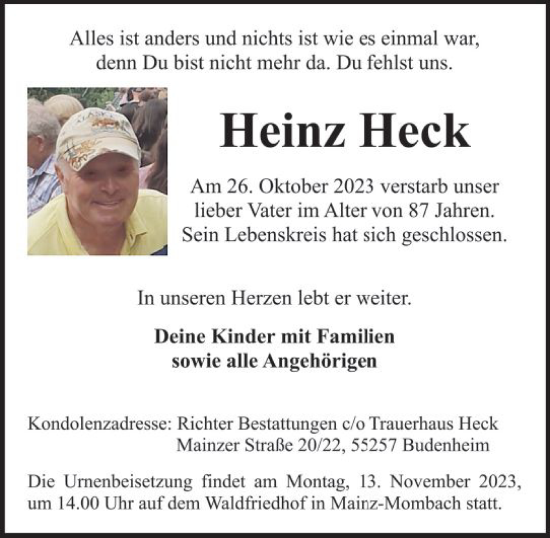 Alles ist anders und nichts ist wie es einmal war,
denn Du bist nicht mehr da. Du fehlst uns.

Heinz Heck

Am 26. Oktober 2023 verstarb unser lieber Vater im Alter von 87 Jahren. Sein Lebenskreis hat sich geschlossen.

In unseren Herzen lebt er weiter.

Deine Kinder mit Familien
sowie alle Angehörigen

Kondolenzadresse: Richter Bestattungen c/o Trauerhaus Heck
Mainzer Straße 20/22, 55257 Budenheim

Die Urnenbeisetzung findet am Montag, 13. November 2023, um 14.00 Uhr auf dem Waldfriedhof in Mainz-Mombach statt.